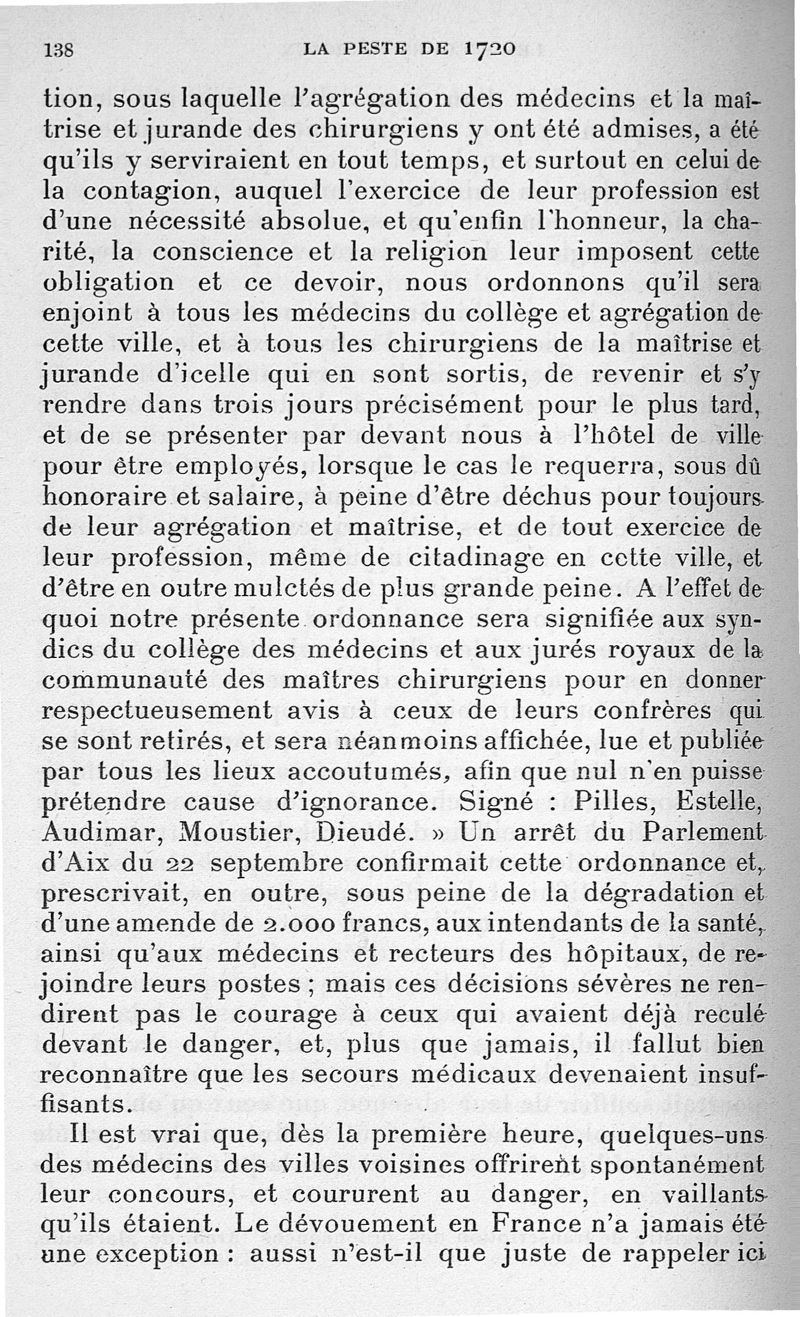 138 LA PESTE DE 1720

tion, sous laquelle l'agrégation des médecins et la maîtrise et jurande des chirurgiens y ont été admises, a été qu'ils y serviraient en tout temps, et surtout en celui de la contagion, auquel l'exercice de leur profession est d'une nécessité absolue, et qu'enfin l'honneur, la charité, la conscience et la religion leur imposent cette obligation et ce devoir, nous ordonnons qu'il sera enjoint à tous les médecins du collège et agrégation de cette ville, et à tous les chirurgiens de la maîtrise et jurande d'icelle qui en sont sortis, de revenir et s'y rendre dans trois jours précisément pour le plus tard, et de se présenter par devant nous à l'hôtel de ville pour être employés, lorsque le cas le requerra, sous dû honoraire et salaire, à peine d'être déchus pour toujours de leur agrégation et maîtrise, et de tout exercice de leur profession, même de citadinage en cette ville, et d'être en outre mulctés de plus grande peine. A l'effet de quoi notre présente ordonnance sera signifiée aux syndics du collège des médecins et aux jurés royaux de la communauté des maîtres chirurgiens pour en donner respectueusement avis à ceux de leurs confrères qui se sont retirés, et sera néanmoins affichée, lue et publiée par tous les lieux accoutumés, afin que nul n'en puisse prétendre cause d'ignorance. Signé : Pilles, Estelle, Audimar, Moustier, Dieudé. » Un arrêt du Parlement d'Aix du 22 septembre confirmait cette ordonnance et, prescrivait, en outre, sous peine de la dégradation et d'une amende de 2.000 francs, aux intendants de la santé, ainsi qu'aux médecins et recteurs des hôpitaux, de rejoindre leurs postes ; mais ces décisions sévères ne rendirent pas le courage à ceux qui avaient déjà reculé devant le danger, et, plus que jamais, il fallut bien reconnaître que les secours médicaux devenaient insuffisants.

Il est vrai que, dès la première heure, quelques-uns des médecins des villes voisines offrirent spontanément leur concours, et coururent au danger, en vaillants qu'ils étaient. Le dévouement en France n'a jamais été une exception : aussi n'est-il que juste de rappeler ici